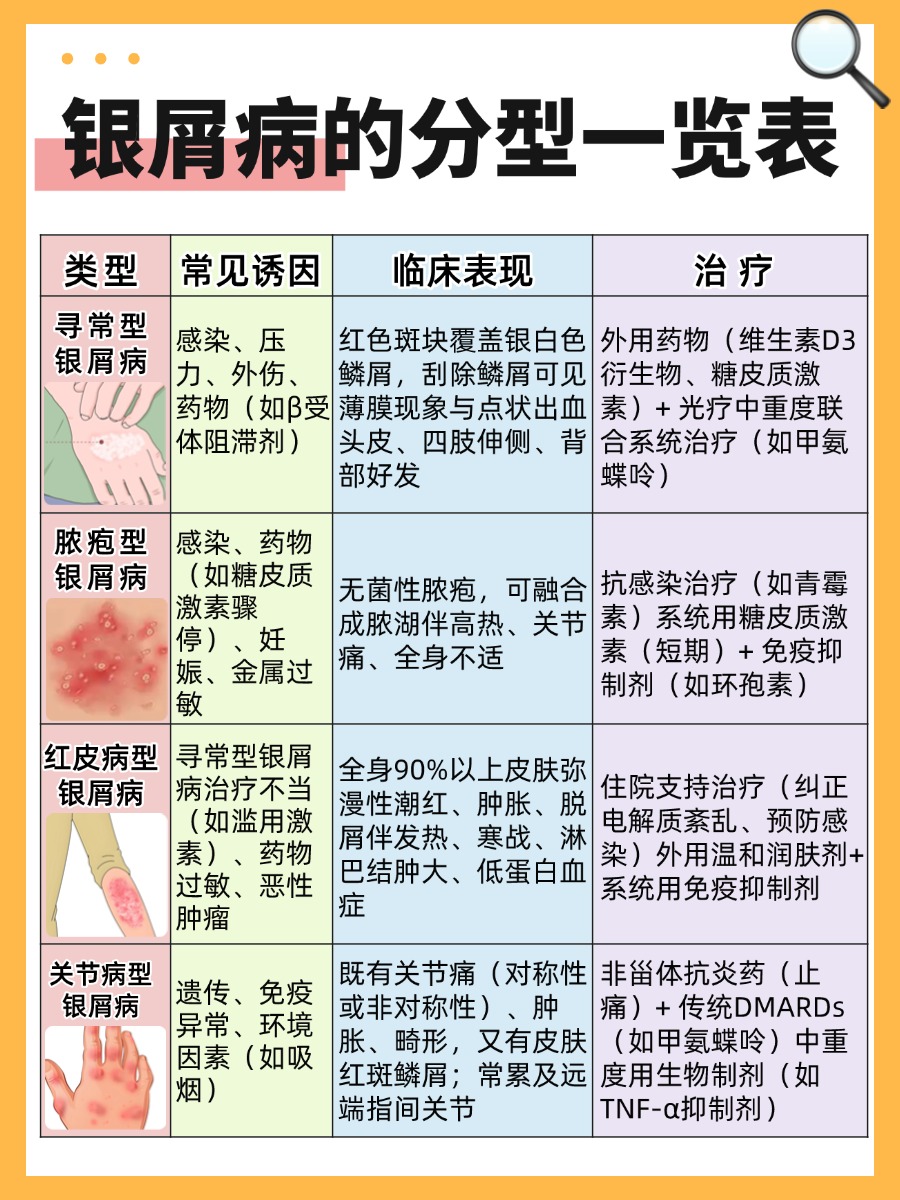 银屑病的分型一览表

| 类型 | 常见诱因 | 临床表现 | 治疗 |
|---|---|---|---|
| 寻常型银屑病 | 感染、压力、外伤、药物（如β受体阻滞剂） | 红色斑块覆盖银白色鳞屑，刮除鳞屑可见薄膜现象与点状出血头皮、四肢伸侧、背部好发 | 外用药物（维生素D3衍生物、糖皮质激素）+ 光疗中重度联合系统治疗（如甲氨蝶呤） |
| 脓疱型银屑病 | 感染、药物（如糖皮质激素骤停）、妊娠、金属过敏 | 无菌性脓疱，可融合成脓湖伴高热、关节痛、全身不适 | 抗感染治疗（如青霉素）系统用糖皮质激素（短期）+ 免疫抑制剂（如环孢素） |
| 红皮病型银屑病 | 寻常型银屑病治疗不当（如滥用激素）、药物过敏、恶性肿瘤 | 全身90%以上皮肤弥漫性潮红、肿胀、脱屑伴发热、寒战、淋巴结肿大、低蛋白血症 | 住院支持治疗（纠正电解质紊乱、预防感染）外用温和润肤剂+系统用免疫抑制剂 |
| 关节病型银屑病 | 遗传、免疫异常、环境因素（如吸烟） | 既有关节痛（对称性或非对称性）、肿胀、畸形，又有皮肤红斑鳞屑；常累及远端指间关节 | 非甾体抗炎药（止痛）+ 传统DMARDs（如甲氨蝶呤）中重度用生物制剂（如TNF-α抑制剂） |